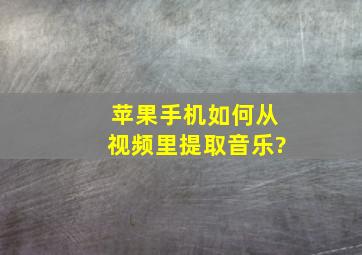 苹果手机如何从视频里提取音乐?